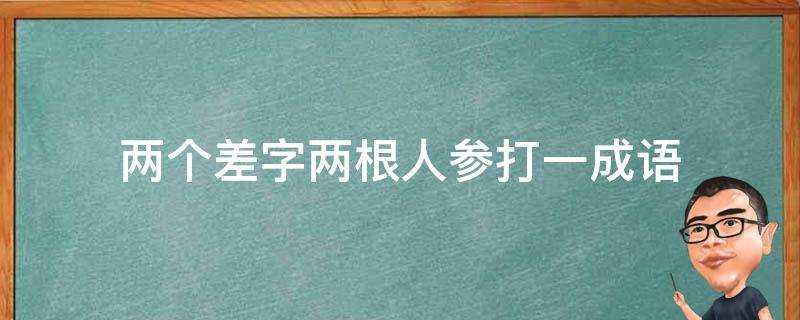 两个差字两根人参打一成语